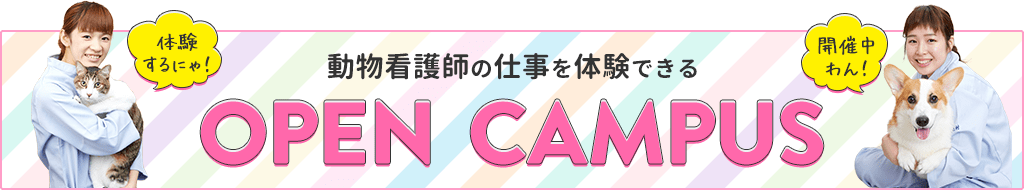 体験するにゃ!

動物看護師の仕事を体験できる

OPEN CAMPUS

開催中わん!